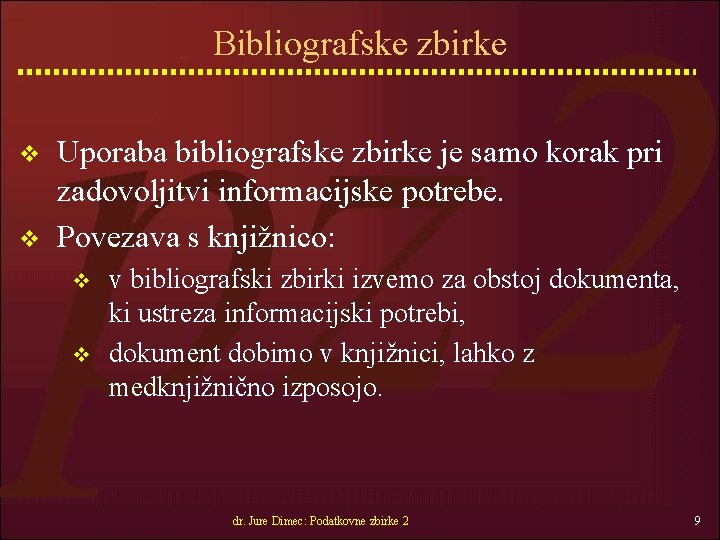 Bibliografske zbirke

❖ Uporaba bibliografske zbirke je samo korak pri zadovoljitvi informacijske potrebe.

❖ Povezava s knjižnico:

❖ v bibliografski zbirki izvemo za obstoj dokumenta, ki ustreza informacijski potrebi,

❖ dokument dobimo v knjižnici, lahko z medknjižnično izposojo.

dr. Jure Dimec: Podatkovne zbirke 2

9